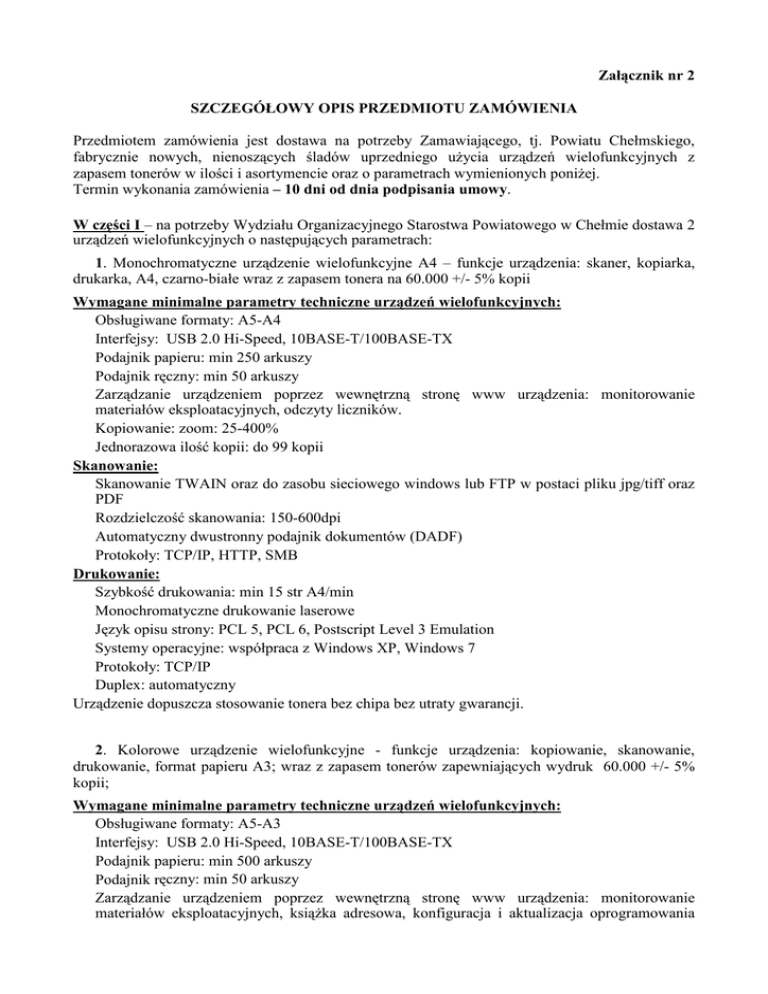 Załącznik nr 2

SZCZEGÓŁOWY OPIS PRZEDMIOTU ZAMÓWIENIA

Przedmiotem zamówienia jest dostawa na potrzeby Zamawiającego, tj. Powiatu Chełmskiego, fabrycznie nowych, nienoszących śladów uprzedniego użycia urządzeń wielofunkcyjnych z zapasem tonerów w ilości i asortymencie oraz o parametrach wymienionych poniżej.
Termin wykonania zamówienia – 10 dni od dnia podpisania umowy.

W części I – na potrzeby Wydziału Organizacyjnego Starostwa Powiatowego w Chełmie dostawa 2 urządzeń wielofunkcyjnych o następujących parametrach:

1. Monochromatyczne urządzenie wielofunkcyjne A4 – funkcje urządzenia: skaner, kopiarka, drukarka, A4, czarno-białe wraz z zapasem tonera na 60.000 +/- 5% kopii

Wymagane minimalne parametry techniczne urządzeń wielofunkcyjnych:
Obsługiwane formaty: A5-A4
Interfejsy: USB 2.0 Hi-Speed, 10BASE-T/100BASE-TX
Podajnik papieru: min 250 arkuszy
Podajnik ręczny: min 50 arkuszy
Zarządzanie urządzeniem poprzez wewnętrzną stronę www urządzenia: monitorowanie materiałów eksploatacyjnych, odczyty liczników.
Kopiowanie: zoom: 25-400%
Jednorazowa ilość kopii: do 99 kopii
Skanowanie:
Skanowanie TWAIN oraz do zasobu sieciowego windows lub FTP w postaci pliku jpg/tiff oraz PDF
Rozdzielczość skanowania: 150-600dpi
Automatyczny dwustronny podajnik dokumentów (DADF)
Protokoły: TCP/IP, HTTP, SMB
Drukowanie:
Szybkość drukowania: min 15 str A4/min
Monochromatyczne drukowanie laserowe
Język opisu strony: PCL 5, PCL 6, Postscript Level 3 Emulation
Systemy operacyjne: współpraca z Windows XP, Windows 7
Protokoły: TCP/IP
Duplex: automatyczny
Urządzenie dopuszcza stosowanie tonera bez chipa bez utraty gwarancji.

2. Kolorowe urządzenie wielofunkcyjne - funkcje urządzenia: kopiowanie, skanowanie, drukowanie, format papieru A3; wraz z zapasem tonerów zapewniających wydruk 60.000 +/- 5% kopii;

Wymagane minimalne parametry techniczne urządzeń wielofunkcyjnych:
Obsługiwane formaty: A5-A3
Interfejsy: USB 2.0 Hi-Speed, 10BASE-T/100BASE-TX
Podajnik papieru: min 500 arkuszy
Podajnik ręczny: min 50 arkuszy
Zarządzanie urządzeniem poprzez wewnętrzną stronę www urządzenia: monitorowanie materiałów eksploatacyjnych, książka adresowa, konfiguracja i aktualizacja oprogramowania